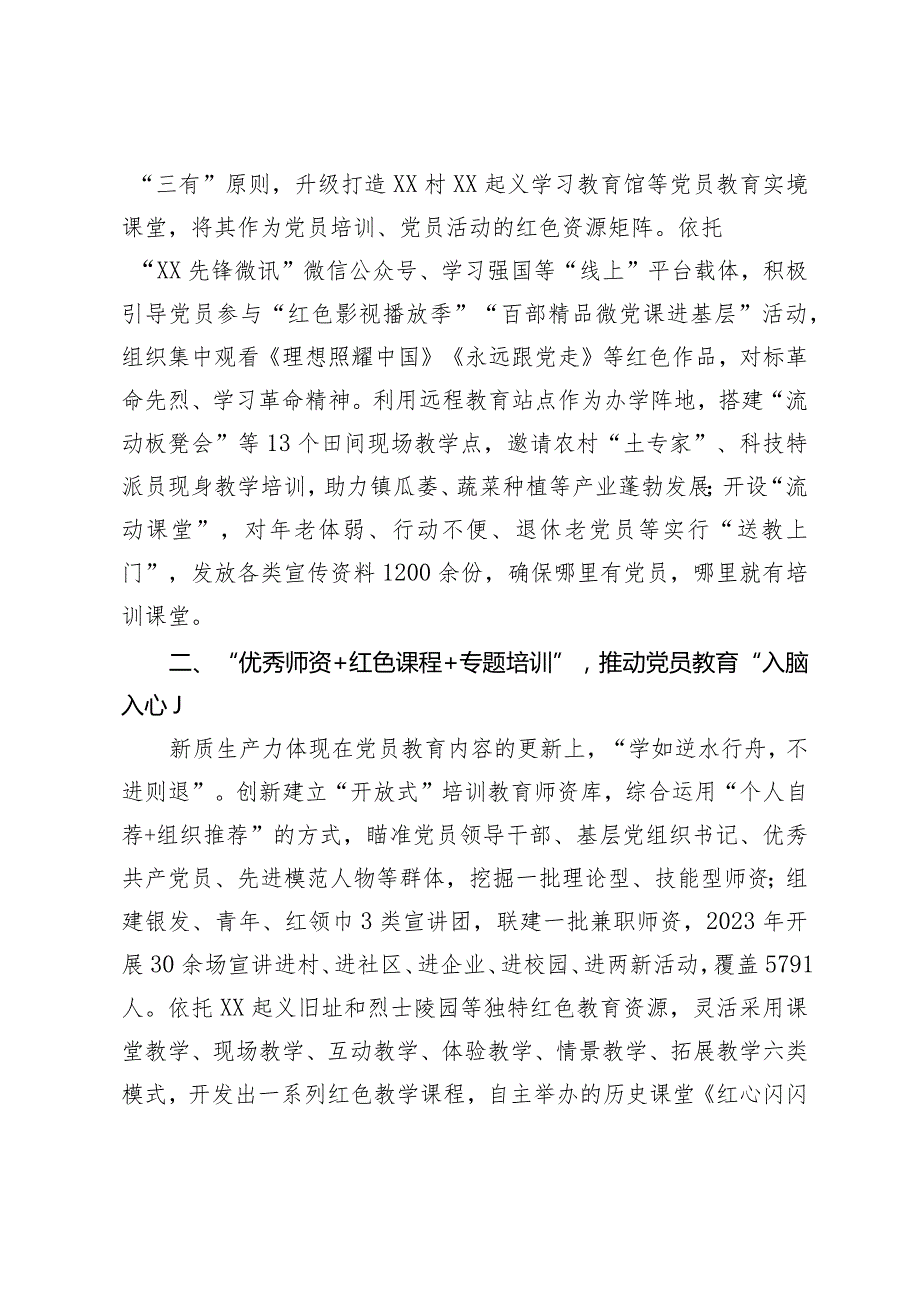 “三有”原则，升级打造XX村XX起义学习教育馆等党员教育实境课堂，将其作为党员培训、党员活动的红色资源矩阵。依托“XX先锋微讯”微信公众号、学习强国等“线上”平台载体，积极引导党员参与“红色影视播放季”“百部精品微党课进基层”活动，组织集中观看《理想照耀中国》《永远跟党走》等红色作品，对标革命先烈、学习革命精神。利用远程教育站点作为办学阵地，搭建“流动板凳会”等13个田间现场教学点，邀请农村“土专家”、科技特派员现身教学培训，助力镇瓜蒌、蔬菜种植等产业蓬勃发展;开设“流动课堂”，对年老体弱、行动不便、退休老党员等实行“送教上门”，发放各类宣传资料1200余份，确保哪里有党员，哪里就有培训课堂。

二、“优秀师资+红色课程+专题培训”，推动党员教育“入脑入心J

新质生产力体现在党员教育内容的更新上，“学如逆水行舟，不进则退”。创新建立“开放式”培训教育师资库，综合运用“个人自荐+组织推荐”的方式，瞄准党员领导干部、基层党组织书记、优秀共产党员、先进模范人物等群体，挖掘一批理论型、技能型师资;组建银发、青年、红领巾3类宣讲团，联建一批兼职师资，2023年开展30余场宣讲进村、进社区、进企业、进校园、进两新活动，覆盖5791人。依托XX起义旧址和烈士陵园等独特红色教育资源，灵活采用课堂教学、现场教学、互动教学、体验教学、情景教学、拓展教学六类模式，开发出一系列红色教学课程，自主举办的历史课堂《红心闪闪